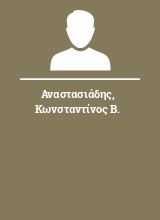 Αναστασιάδης, Κωνσταντίνος Β.